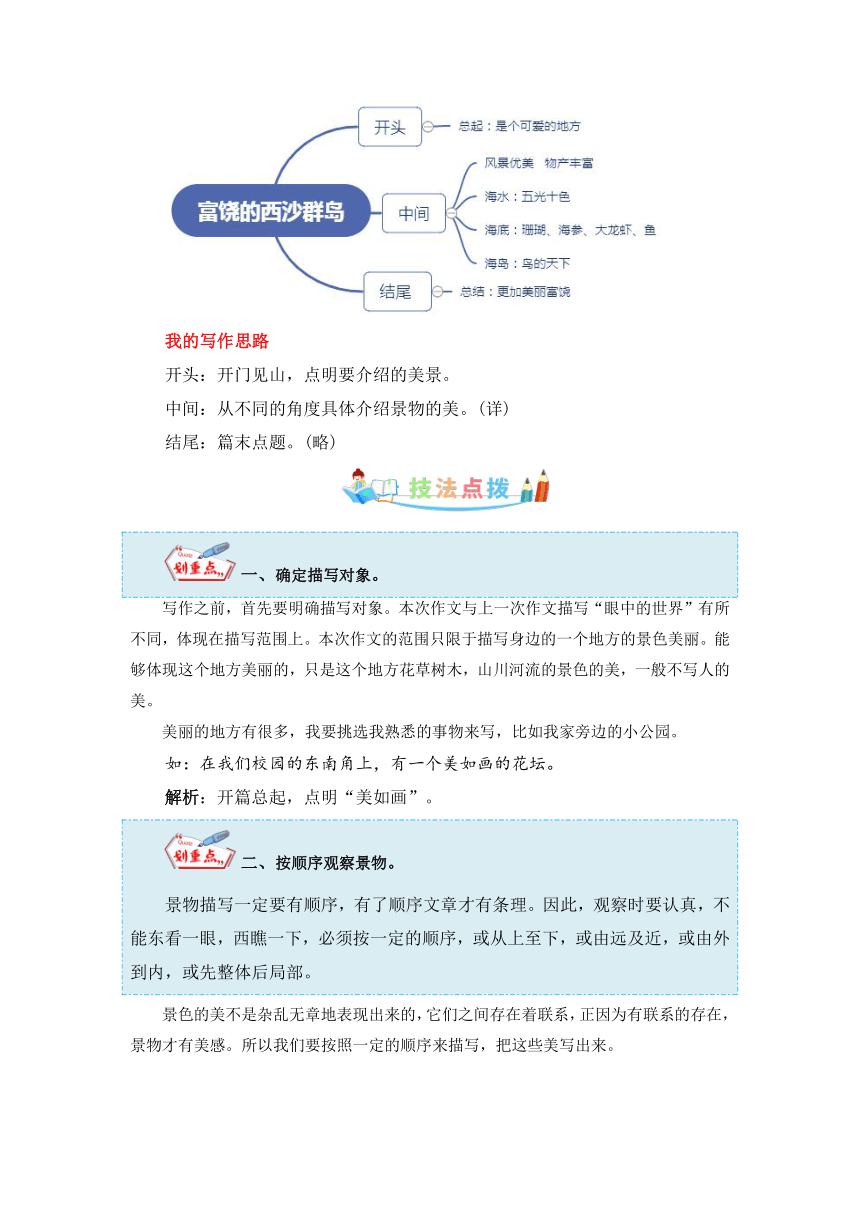 富饶的西沙群岛

开头

总起：是个可爱的地方

中间

风景优美　物产丰富

海水：五光十色

海底：珊瑚、海参、大龙虾、鱼

海岛：鸟的天下

结尾

总结：更加美丽富饶

我的写作思路

开头：开门见山，点明要介绍的美景。

中间：从不同的角度具体介绍景物的美。(详)

结尾：篇末点题。(略)

技法点拨

划重点

一、确定描写对象。

写作之前，首先要明确描写对象。本次作文与上一次作文描写“眼中的世界”有所不同，体现在描写范围上。本次作文的范围只限于描写身边的一个地方的景色美丽。能够体现这个地方美丽的，只是这个地方花草树木，山川河流的景色的美，一般不写人的美。

美丽的地方有很多，我要挑选我熟悉的事物来写，比如我家旁边的小公园。

如：在我们校园的东南角上，有一个美如画的花坛。

解析：开篇总起，点明“美如画”。

划重点

二、按顺序观察景物。

景物描写一定要有顺序，有了顺序文章才有条理。因此，观察时要认真，不能东看一眼，西瞧一下，必须按一定的顺序，或从上至下，或由远及近，或由外到内，或先整体后局部。

景色的美不是杂乱无章地表现出来的，它们之间存在着联系，正因为有联系的存在，景物才有美感。所以我们要按照一定的顺序来描写，把这些美写出来。